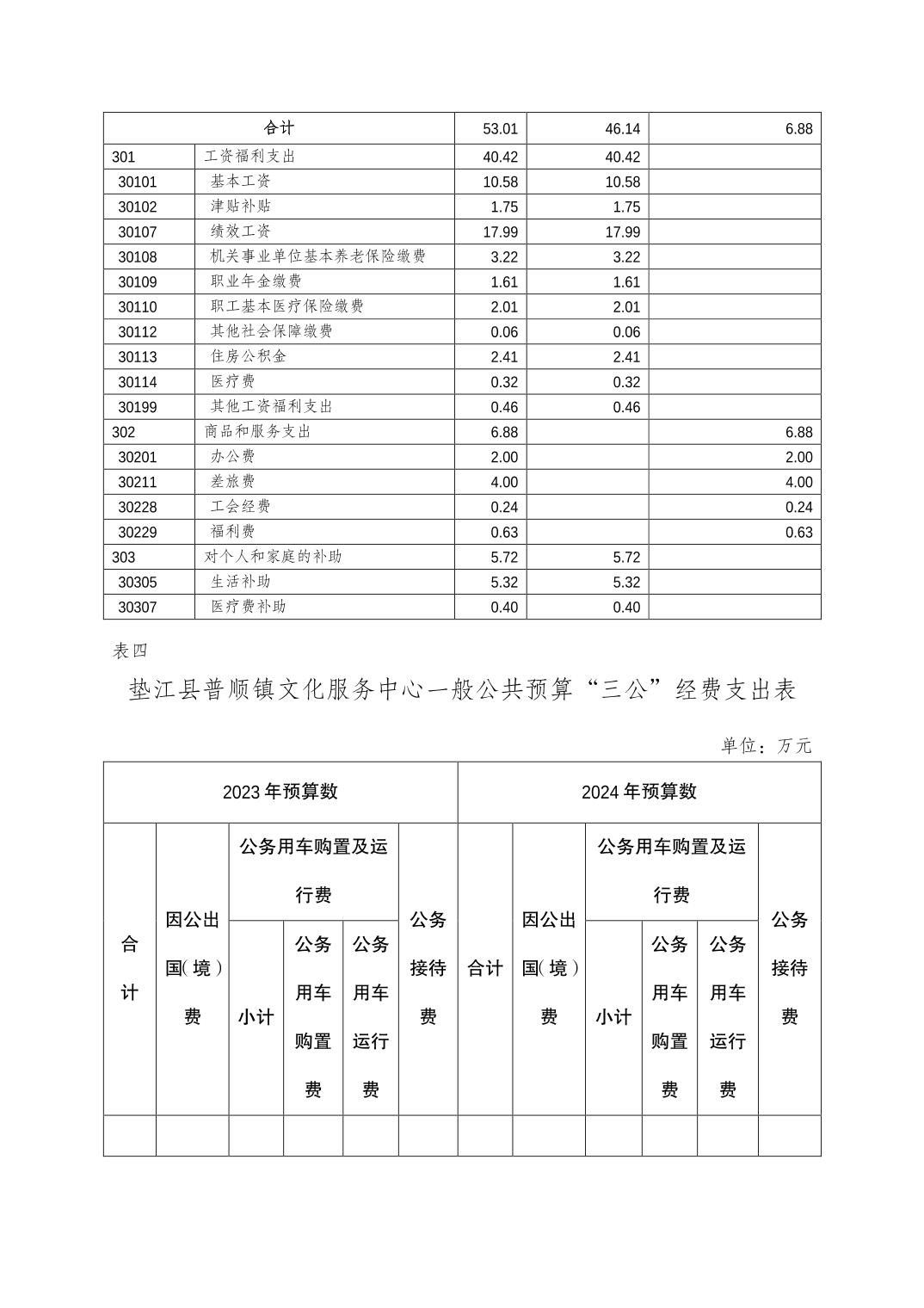 | 合计 |  | 53.01 | 46.14 | 6.88 |
|---|---|---|---|---|
| 301 | 工资福利支出 | 40.42 | 40.42 |  |
| 30101 | 基本工资 | 10.58 | 10.58 |  |
| 30102 | 津贴补贴 | 1.75 | 1.75 |  |
| 30107 | 绩效工资 | 17.99 | 17.99 |  |
| 30108 | 机关事业单位基本养老保险缴费 | 3.22 | 3.22 |  |
| 30109 | 职业年金缴费 | 1.61 | 1.61 |  |
| 30110 | 职工基本医疗保险缴费 | 2.01 | 2.01 |  |
| 30112 | 其他社会保障缴费 | 0.06 | 0.06 |  |
| 30113 | 住房公积金 | 2.41 | 2.41 |  |
| 30114 | 医疗费 | 0.32 | 0.32 |  |
| 30199 | 其他工资福利支出 | 0.46 | 0.46 |  |
| 302 | 商品和服务支出 | 6.88 |  | 6.88 |
| 30201 | 办公费 | 2.00 |  | 2.00 |
| 30211 | 差旅费 | 4.00 |  | 4.00 |
| 30228 | 工会经费 | 0.24 |  | 0.24 |
| 30229 | 福利费 | 0.63 |  | 0.63 |
| 303 | 对个人和家庭的补助 | 5.72 | 5.72 |  |
| 30305 | 生活补助 | 5.32 | 5.32 |  |
| 30307 | 医疗费补助 | 0.40 | 0.40 |  |

表四

垫江县普顺镇文化服务中心一般公共预算“三公”经费支出表

单位：万元

| 2023年预算数 |  |  |  |  |  | 2024年预算数 |  |  |  |  |  |
|---|---|---|---|---|---|---|---|---|---|---|---|
| 合计 | 因公出国(境)费 | 公务用车购置及运行费 |  |  | 公务接待费 | 合计 | 因公出国(境)费 | 公务用车购置及运行费 |  |  | 公务接待费 |
|  |  | 小计 | 公务用车购置费 | 公务用车运行费 |  |  |  | 小计 | 公务用车购置费 | 公务用车运行费 |  |
|  |  |  |  |  |  |  |  |  |  |  |  |